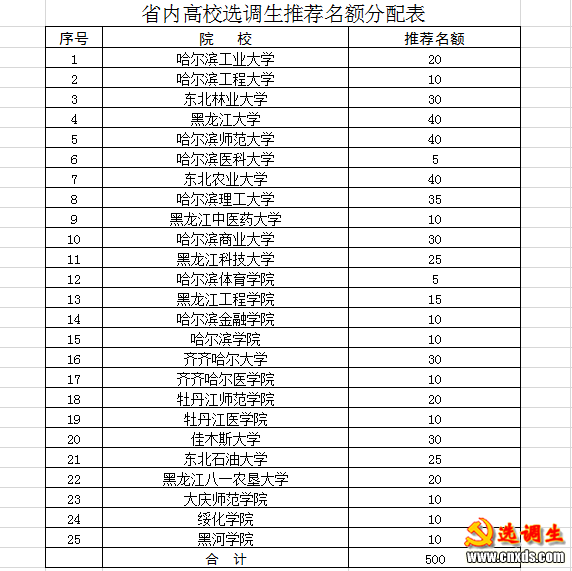 省内高校选调生推荐名额分配表

| 序号 | 院　校 | 推荐名额 |
|---|---|---|
| 1 | 哈尔滨工业大学 | 20 |
| 2 | 哈尔滨工程大学 | 10 |
| 3 | 东北林业大学 | 30 |
| 4 | 黑龙江大学 | 40 |
| 5 | 哈尔滨师范大学 | 40 |
| 6 | 哈尔滨医科大学 | 5 |
| 7 | 东北农业大学 | 40 |
| 8 | 哈尔滨理工大学 | 35 |
| 9 | 黑龙江中医药大学 | 10 |
| 10 | 哈尔滨商业大学 | 30 |
| 11 | 黑龙江科技大学 | 25 |
| 12 | 哈尔滨体育学院 | 5 |
| 13 | 黑龙江工程学院 | 15 |
| 14 | 哈尔滨金融学院 | 10 |
| 15 | 哈尔滨学院 | 10 |
| 16 | 齐齐哈尔大学 | 30 |
| 17 | 齐齐哈尔医学院 | 10 |
| 18 | 牡丹江师范学院 | 20 |
| 19 | 牡丹江医学院 | 10 |
| 20 | 佳木斯大学 | 30 |
| 21 | 东北石油大学 | 25 |
| 22 | 黑龙江八一农垦大学 | 20 |
| 23 | 大庆师范学院 | 10 |
| 24 | 绥化学院 | 10 |
| 25 | 黑河学院 | 10 |
|  | 合　计 | 500 |

选调生
www.cnxds.com